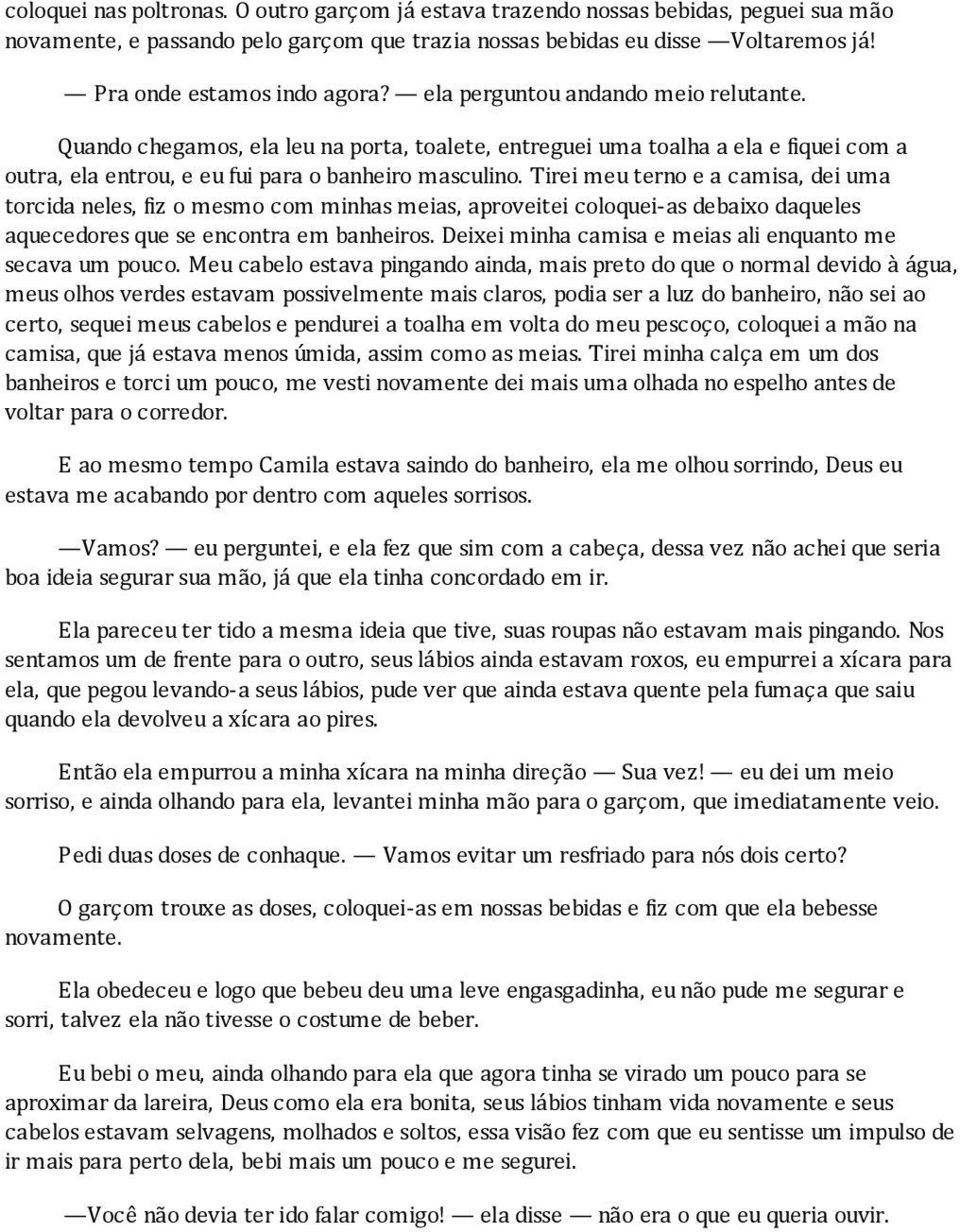 coloquei nas poltronas. O outro garçom já estava trazendo nossas bebidas, peguei sua mão novamente, e passando pelo garçom que trazia nossas bebidas eu disse —Voltaremos já!

— Pra onde estamos indo agora? — ela perguntou andando meio relutante.

Quando chegamos, ela leu na porta, toalete, entreguei uma toalha a ela e fiquei com a outra, ela entrou, e eu fui para o banheiro masculino. Tirei meu terno e a camisa, dei uma torcida neles, fiz o mesmo com minhas meias, aproveitei coloquei-as debaixo daqueles aquecedores que se encontra em banheiros. Deixei minha camisa e meias ali enquanto me secava um pouco. Meu cabelo estava pingando ainda, mais preto do que o normal devido à água, meus olhos verdes estavam possivelmente mais claros, podia ser a luz do banheiro, não sei ao certo, sequei meus cabelos e pendurei a toalha em volta do meu pescoço, coloquei a mão na camisa, que já estava menos úmida, assim como as meias. Tirei minha calça em um dos banheiros e torci um pouco, me vesti novamente dei mais uma olhada no espelho antes de voltar para o corredor.

E ao mesmo tempo Camila estava saindo do banheiro, ela me olhou sorrindo, Deus eu estava me acabando por dentro com aqueles sorrisos.

—Vamos? — eu perguntei, e ela fez que sim com a cabeça, dessa vez não achei que seria boa ideia segurar sua mão, já que ela tinha concordado em ir.

Ela pareceu ter tido a mesma ideia que tive, suas roupas não estavam mais pingando. Nos sentamos um de frente para o outro, seus lábios ainda estavam roxos, eu empurrei a xícara para ela, que pegou levando-a seus lábios, pude ver que ainda estava quente pela fumaça que saiu quando ela devolveu a xícara ao pires.

Então ela empurrou a minha xícara na minha direção — Sua vez! — eu dei um meio sorriso, e ainda olhando para ela, levantei minha mão para o garçom, que imediatamente veio.

Pedi duas doses de conhaque. — Vamos evitar um resfriado para nós dois certo?

O garçom trouxe as doses, coloquei-as em nossas bebidas e fiz com que ela bebesse novamente.

Ela obedeceu e logo que bebeu deu uma leve engasgadinha, eu não pude me segurar e sorri, talvez ela não tivesse o costume de beber.

Eu bebi o meu, ainda olhando para ela que agora tinha se virado um pouco para se aproximar da lareira, Deus como ela era bonita, seus lábios tinham vida novamente e seus cabelos estavam selvagens, molhados e soltos, essa visão fez com que eu sentisse um impulso de ir mais para perto dela, bebi mais um pouco e me segurei.

—Você não devia ter ido falar comigo! — ela disse — não era o que eu queria ouvir.